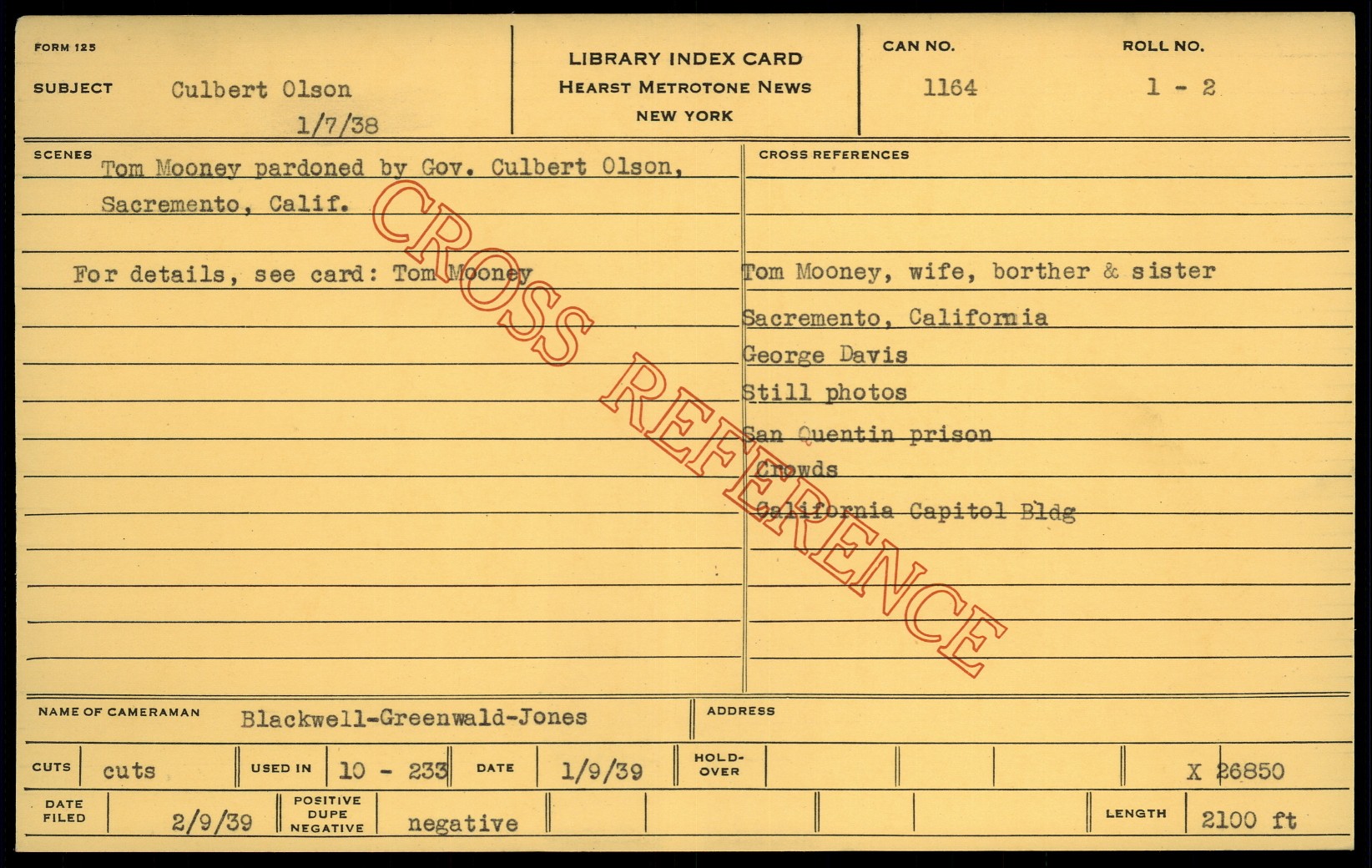 FORM 125

SUBJECT Culbert Olson
1/7/38

LIBRARY INDEX CARD
HEARST METROTONE NEWS
NEW YORK

CAN NO.
1164

ROLL NO.
1 - 2

SCENES
Tom Mooney pardoned by Gov. Culbert Olson, Sacremento, Calif.

For details, see card: Tom Mooney

CROSS REFERENCES

Tom Mooney, wife, borther & sister
Sacremento, California
George Davis
Still photos
San Quentin prison
Crowds
California Capitol Bldg

NAME OF CAMERAMAN Blackwell-Greenwald-Jones

ADDRESS

CUTS cuts
USED IN 10 - 233
DATE 1/9/39
HOLD-OVER
X 26850

DATE FILED 2/9/39
POSITIVE DUPE NEGATIVE negative
LENGTH 2100 ft

CROSS REFERENCE